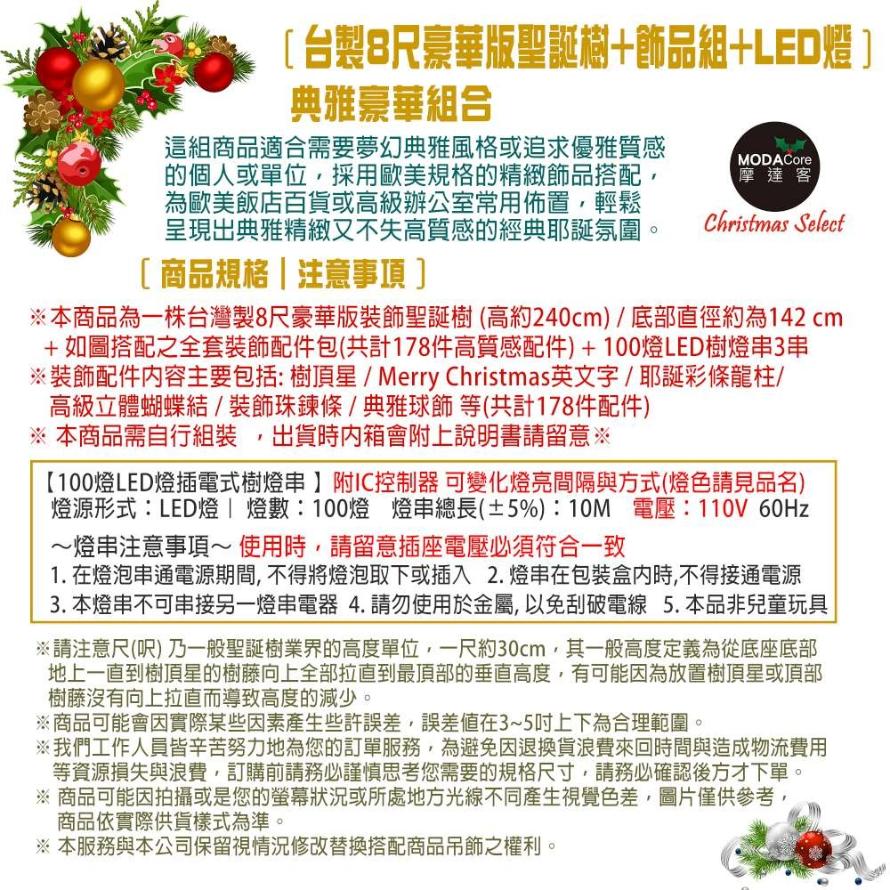 〔台製8尺豪華版聖誕樹+飾品組+LED燈〕
典雅豪華組合

這組商品適合需要夢幻典雅風格或追求優雅質感的個人或單位，採用歐美規格的精緻飾品搭配，為歐美飯店百貨或高級辦公室常用佈置，輕鬆呈現出典雅精緻又不失高質感的經典耶誕氛圍。

MODACore 摩達客
Christmas Select

〔商品規格｜注意事項〕

※本商品為一株台灣製8尺豪華版裝飾聖誕樹 (高約240cm) / 底部直徑約為142 cm + 如圖搭配之全套裝飾配件包(共計178件高質感配件) + 100燈LED樹燈串3串
※裝飾配件內容主要包括: 樹頂星 / Merry Christmas英文字 / 耶誕彩條龍柱/ 高級立體蝴蝶結 / 裝飾珠鍊條 / 典雅球飾 等(共計178件配件)
※ 本商品需自行組裝 ，出貨時內箱會附上說明書請留意※

【100燈LED燈插電式樹燈串 】附IC控制器 可變化燈亮間隔與方式(燈色請見品名)
燈源形式：LED燈｜ 燈數：100燈 燈串總長(±5%)：10M 電壓：110V 60Hz

～燈串注意事項～ 使用時，請留意插座電壓必須符合一致
1. 在燈泡串通電源期間, 不得將燈泡取下或插入 2. 燈串在包裝盒內時,不得接通電源
3. 本燈串不可串接另一燈串電器 4. 請勿使用於金屬, 以免刮破電線 5. 本品非兒童玩具

※請注意尺(呎) 乃一般聖誕樹業界的高度單位，一尺約30cm，其一般高度定義為從底座底部地上一直到樹頂星的樹藤向上全部拉直到最頂部的垂直高度，有可能因為放置樹頂星或頂部樹藤沒有向上拉直而導致高度的減少。
※商品可能會因實際某些因素產生些許誤差，誤差值在3~5吋上下為合理範圍。
※我們工作人員皆辛苦努力地為您的訂單服務，為避免因退換貨浪費來回時間與造成物流費用等資源損失與浪費，訂購前請務必謹慎思考您需要的規格尺寸，請務必確認後方才下單。
※ 商品可能因拍攝或是您的螢幕狀況或所處地方光線不同產生視覺色差，圖片僅供參考，商品依實際供貨樣式為準。
※ 本服務與本公司保留視情況修改替換搭配商品吊飾之權利。